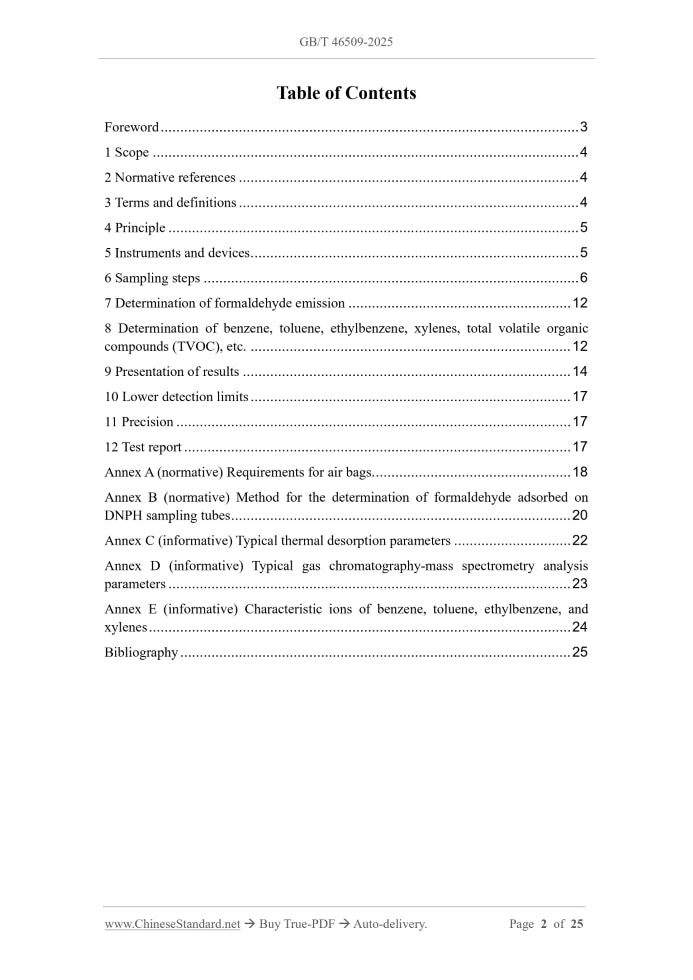 GB/T 46509-2025

Table of Contents

Foreword 3

1 Scope 4

2 Normative references 4

3 Terms and definitions 4

4 Principle 5

5 Instruments and devices 5

6 Sampling steps 6

7 Determination of formaldehyde emission 12

8 Determination of benzene, toluene, ethylbenzene, xylenes, total volatile organic compounds (TVOC), etc. 12

9 Presentation of results 14

10 Lower detection limits 17

11 Precision 17

12 Test report 17

Annex A (normative) Requirements for air bags 18

Annex B (normative) Method for the determination of formaldehyde adsorbed on DNPH sampling tubes 20

Annex C (informative) Typical thermal desorption parameters 22

Annex D (informative) Typical gas chromatography-mass spectrometry analysis parameters 23

Annex E (informative) Characteristic ions of benzene, toluene, ethylbenzene, and xylenes 24

Bibliography 25

www.ChineseStandard.net → Buy True-PDF → Auto-delivery. Page 2 of 25